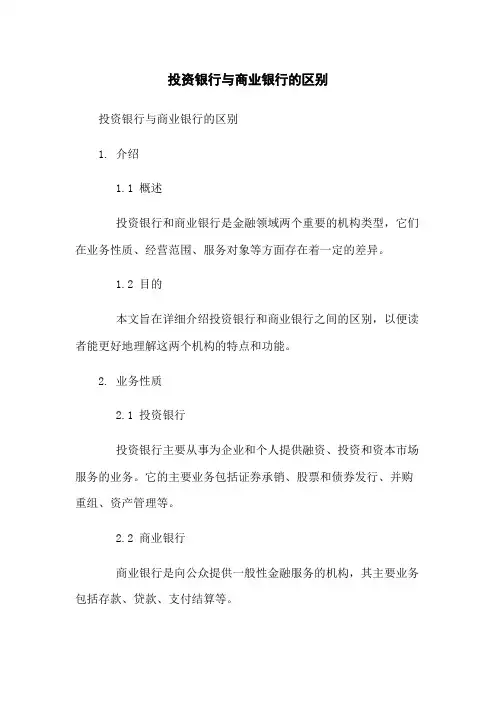 投资银行与商业银行的区别

投资银行与商业银行的区别

1. 介绍

1.1 概述

投资银行和商业银行是金融领域两个重要的机构类型，它们在业务性质、经营范围、服务对象等方面存在着一定的差异。

1.2 目的

本文旨在详细介绍投资银行和商业银行之间的区别，以便读者能更好地理解这两个机构的特点和功能。

2. 业务性质

2.1 投资银行

投资银行主要从事为企业和个人提供融资、投资和资本市场服务的业务。它的主要业务包括证券承销、股票和债券发行、并购重组、资产管理等。

2.2 商业银行

商业银行是向公众提供一般性金融服务的机构，其主要业务包括存款、贷款、支付结算等。